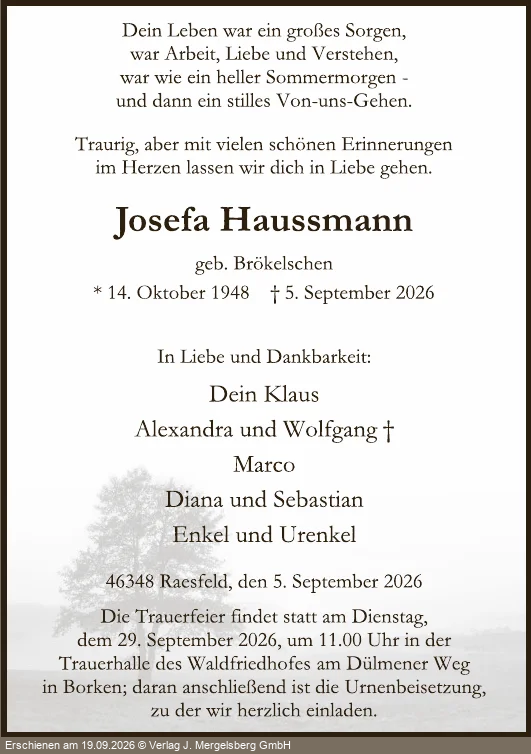 Dein Leben war ein großes Sorgen,
war Arbeit, Liebe und Verstehen,
war wie ein heller Sommermorgen -
und dann ein stilles Von-uns-Gehen.

Traurig, aber mit vielen schönen Erinnerungen
im Herzen lassen wir dich in Liebe gehen.

Josefa Haussmann

geb. Brökelschen

* 14. Oktober 1948 † 5. September 2026

In Liebe und Dankbarkeit:

Dein Klaus
Alexandra und Wolfgang †
Marco
Diana und Sebastian
Enkel und Urenkel

46348 Raesfeld, den 5. September 2026

Die Trauerfeier findet statt am Dienstag, dem 29. September 2026, um 11.00 Uhr in der Trauerhalle des Waldfriedhofes am Dülmener Weg in Borken; daran anschließend ist die Urnenbeisetzung, zu der wir herzlich einladen.

Erschienen am 19.09.2026 © Verlag J. Mergelsberg GmbH